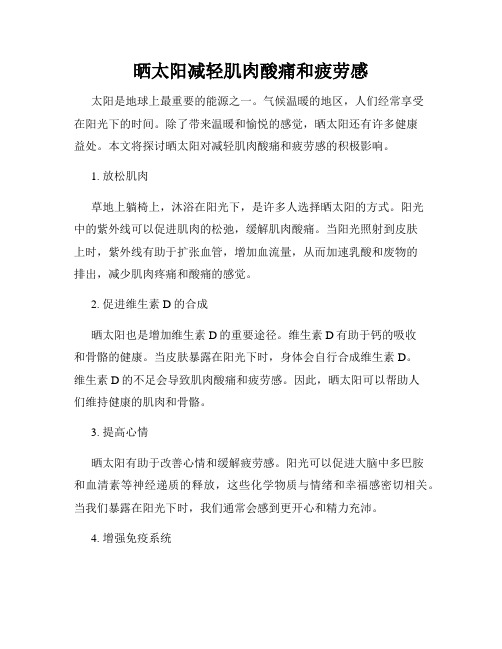 晒太阳减轻肌肉酸痛和疲劳感

太阳是地球上最重要的能源之一。气候温暖的地区，人们经常享受在阳光下的时间。除了带来温暖和愉悦的感觉，晒太阳还有许多健康益处。本文将探讨晒太阳对减轻肌肉酸痛和疲劳感的积极影响。

1. 放松肌肉

草地上躺椅上，沐浴在阳光下，是许多人选择晒太阳的方式。阳光中的紫外线可以促进肌肉的松弛，缓解肌肉酸痛。当阳光照射到皮肤上时，紫外线有助于扩张血管，增加血流量，从而加速乳酸和废物的排出，减少肌肉疼痛和酸痛的感觉。

2. 促进维生素 D 的合成

晒太阳也是增加维生素 D 的重要途径。维生素 D 有助于钙的吸收和骨骼的健康。当皮肤暴露在阳光下时，身体会自行合成维生素 D。维生素 D 的不足会导致肌肉酸痛和疲劳感。因此，晒太阳可以帮助人们维持健康的肌肉和骨骼。

3. 提高心情

晒太阳有助于改善心情和缓解疲劳感。阳光可以促进大脑中多巴胺和血清素等神经递质的释放，这些化学物质与情绪和幸福感密切相关。当我们暴露在阳光下时，我们通常会感到更开心和精力充沛。

4. 增强免疫系统